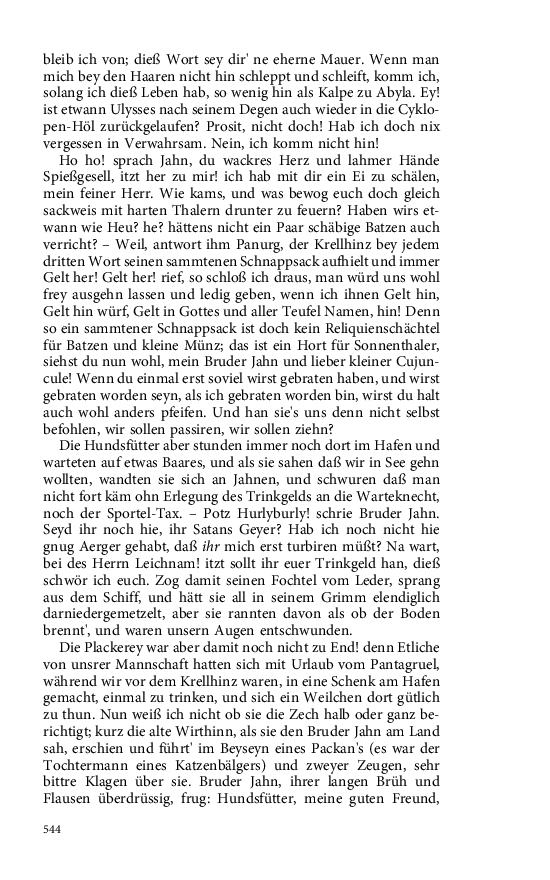 bleib ich von; dieß Wort sey dir' ne eherne Mauer. Wenn man mich bey den Haaren nicht hin schleppt und schleift, komm ich, solang ich dieß Leben hab, so wenig hin als Kalpe zu Abyla. Ey! ist etwann Ulysses nach seinem Degen auch wieder in die Cyklopen-Höl zurückgelaufen? Prosit, nicht doch! Hab ich doch nix vergessen in Verwahrsam. Nein, ich komm nicht hin!

Ho ho! sprach Jahn, du wackres Herz und lahmer Hände Spießgesell, itzt her zu mir! ich hab mit dir ein Ei zu schälen, mein feiner Herr. Wie kams, und was bewog euch doch gleich sackweis mit harten Thalern drunter zu feuern? Haben wirs etwann wie Heu? he? hättens nicht ein Paar schäbige Batzen auch verricht? – Weil, antwort ihm Panurg, der Krellhinz bey jedem dritten Wort seinen sammtenen Schnappsack aufhielt und immer Gelt her! Gelt her! rief, so schloß ich draus, man würd uns wohl frey ausgehn lassen und ledig geben, wenn ich ihnen Gelt hin, Gelt hin würf, Gelt in Gottes und aller Teufel Namen, hin! Denn so ein sammtener Schnappsack ist doch kein Reliquienschächtel für Batzen und kleine Münz; das ist ein Hort für Sonnenthaler, siehst du nun wohl, mein Bruder Jahn und lieber kleiner Cujuncule! Wenn du einmal erst soviel wirst gebraten haben, und wirst gebraten worden seyn, als ich gebraten worden bin, wirst du halt auch wohl anders pfeifen. Und han sie's uns denn nicht selbst befohlen, wir sollen passiren, wir sollen ziehn?

Die Hundsfütter aber stunden immer noch dort im Hafen und warteten auf etwas Baares, und als sie sahen daß wir in See gehn wollten, wandten sie sich an Jahnen, und schwuren daß man nicht fort käm ohn Erlegung des Trinkgelds an die Warteknecht, noch der Sportel-Tax. – Potz Hurlyburly! schrie Bruder Jahn. Seyd ihr noch hie, ihr Satans Geyer? Hab ich noch nicht hie gnug Aerger gehabt, daß ihr mich erst turbiren müßt? Na wart, bei des Herrn Leichnam! itzt sollt ihr euer Trinkgeld han, dieß schwör ich euch. Zog damit seinen Fochtel von Leder, sprang aus dem Schiff, und hätt sie all in seinem Grimm elendiglich darniedergemetzelt, aber sie rannten davon als ob der Boden brennt', und waren unsern Augen entschwunden.

Die Plackerey war aber damit noch nicht zu End! denn Etliche von unsrer Mannschaft hatten sich mit Urlaub vom Pantagruel, während wir vor dem Krellhinz waren, in eine Schenk am Hafen gemacht, einmal zu trinken, und sich ein Weilchen dort gütlich zu thun. Nun weiß ich nicht ob sie die Zech halb oder ganz berichtigt; kurz die alte Wirthinn, als sie den Bruder Jahn am Land sah, erschien und führt' im Beyseyn eines Packan's (es war der Tochtermann eines Katzenbälgers) und zweyer Zeugen, sehr bittre Klagen über sie. Bruder Jahn, ihrer langen Brüh und Flausen überdrüssig, frug: Hundsfütter, meine guten Freund,

544